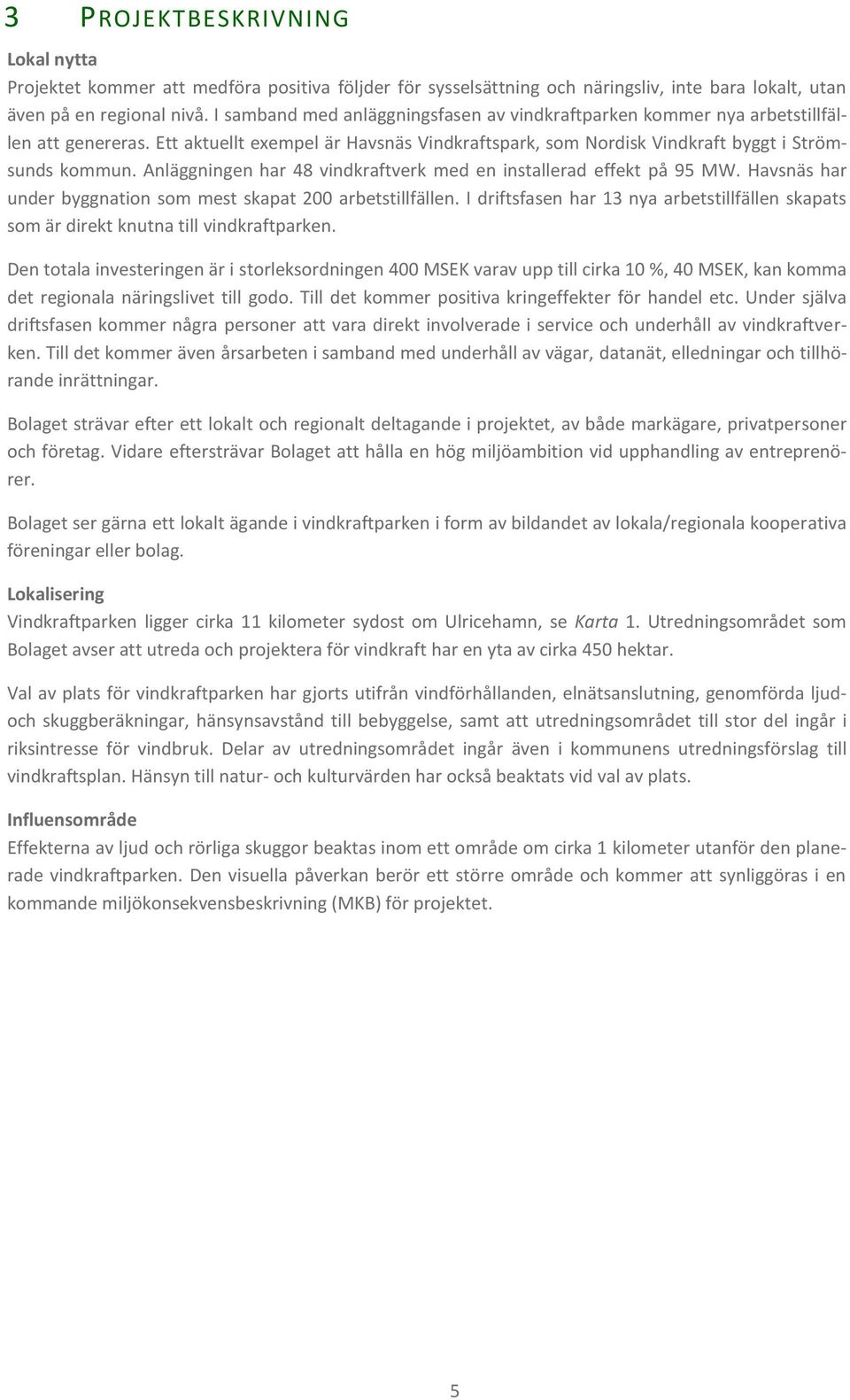 3 PROJEKTBESKRIVNING

Lokal nytta
Projektet kommer att medföra positiva följder för sysselsättning och näringsliv, inte bara lokalt, utan även på en regional nivå. I samband med anläggningsfasen av vindkraftparken kommer nya arbetstillfällen att genereras. Ett aktuellt exempel är Havsnäs Vindkraftspark, som Nordisk Vindkraft byggt i Strömsunds kommun. Anläggningen har 48 vindkraftverk med en installerad effekt på 95 MW. Havsnäs har under byggnation som mest skapat 200 arbetstillfällen. I driftsfasen har 13 nya arbetstillfällen skapats som är direkt knutna till vindkraftparken.

Den totala investeringen är i storleksordningen 400 MSEK varav upp till cirka 10 %, 40 MSEK, kan komma det regionala näringslivet till godo. Till det kommer positiva kringeffekter för handel etc. Under själva driftsfasen kommer några personer att vara direkt involverade i service och underhåll av vindkraftverken. Till det kommer även årsarbeten i samband med underhåll av vägar, datanät, elledningar och tillhörande inrättningar.

Bolaget strävar efter ett lokalt och regionalt deltagande i projektet, av både markägare, privatpersoner och företag. Vidare eftersträvar Bolaget att hålla en hög miljöambition vid upphandling av entreprenörer.

Bolaget ser gärna ett lokalt ägande i vindkraftparken i form av bildandet av lokala/regionala kooperativa föreningar eller bolag.

Lokalisering
Vindkraftparken ligger cirka 11 kilometer sydost om Ulricehamn, se Karta 1. Utredningsområdet som Bolaget avser att utreda och projektera för vindkraft har en yta av cirka 450 hektar.

Val av plats för vindkraftparken har gjorts utifrån vindförhållanden, elnätsanslutning, genomförda ljud- och skuggberäkningar, hänsynsavstånd till bebyggelse, samt att utredningsområdet till stor del ingår i riksintresse för vindbruk. Delar av utredningsområdet ingår även i kommunens utredningsförslag till vindkraftsplan. Hänsyn till natur- och kulturvärden har också beaktats vid val av plats.

Influensområde
Effekterna av ljud och rörliga skuggor beaktas inom ett område om cirka 1 kilometer utanför den planerade vindkraftparken. Den visuella påverkan berör ett större område och kommer att synliggöras i en kommande miljökonsekvensbeskrivning (MKB) för projektet.

5